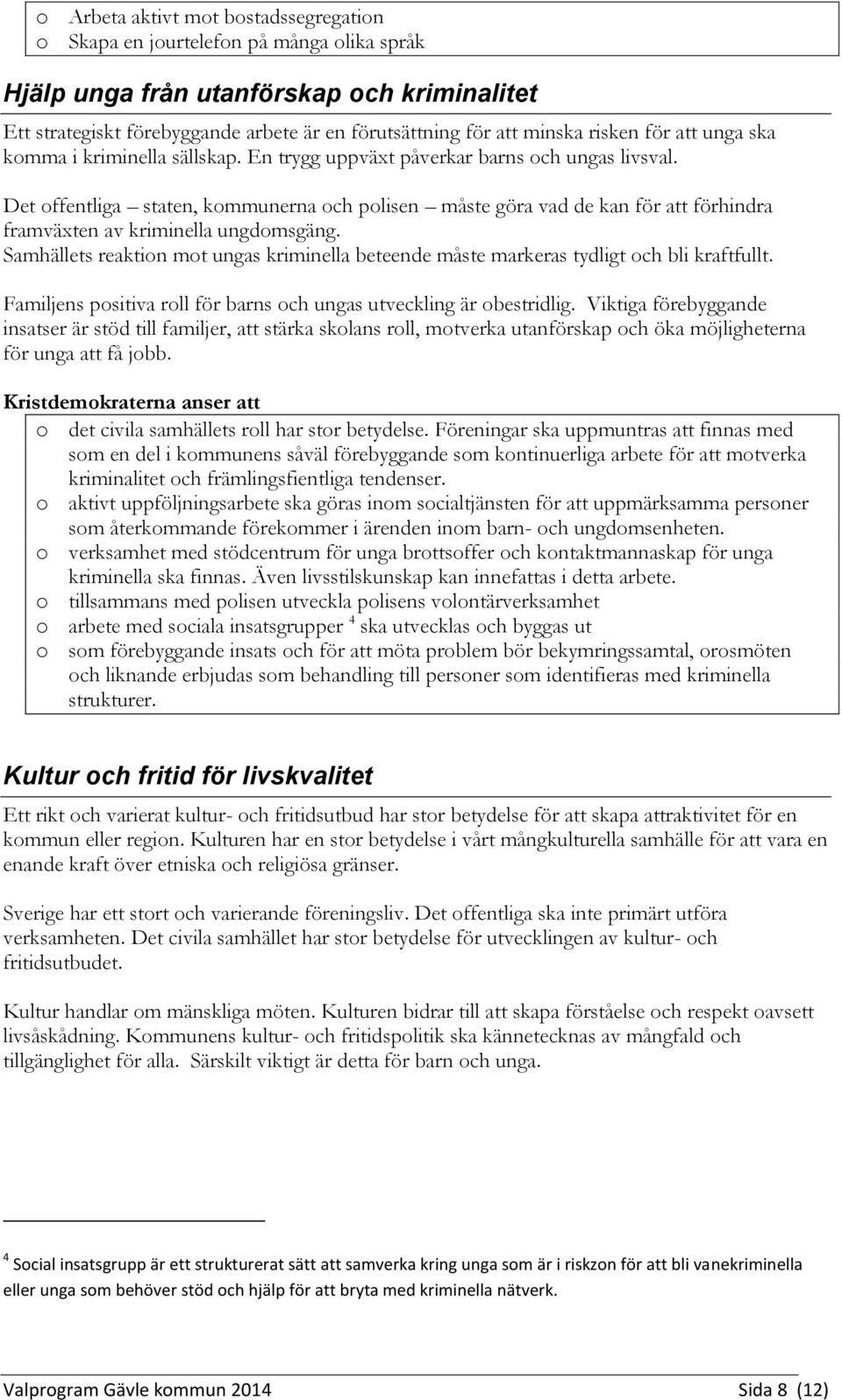 o Arbeta aktivt mot bostadssegregation
o Skapa en jourtelefon på många olika språk

Hjälp unga från utanförskap och kriminalitet

Ett strategiskt förebyggande arbete är en förutsättning för att minska risken för att unga ska komma i kriminella sällskap. En trygg uppväxt påverkar barns och ungas livsval.

Det offentliga – staten, kommunerna och polisen – måste göra vad de kan för att förhindra framväxten av kriminella ungdomsgäng.
Samhällets reaktion mot ungas kriminella beteende måste markeras tydligt och bli kraftfullt.

Familjens positiva roll för barns och ungas utveckling är obestridlig. Viktiga förebyggande insatser är stöd till familjer, att stärka skolans roll, motverka utanförskap och öka möjligheterna för unga att få jobb.

Kristdemokraterna anser att
o det civila samhällets roll har stor betydelse. Föreningar ska uppmuntras att finnas med som en del i kommunens såväl förebyggande som kontinuerliga arbete för att motverka kriminalitet och främlingsfientliga tendenser.
o aktivt uppföljningsarbete ska göras inom socialtjänsten för att uppmärksamma personer som återkommande förekommer i ärenden inom barn- och ungdomsenheten.
o verksamhet med stödcentrum för unga brottsoffer och kontaktmannaskap för unga kriminella ska finnas. Även livsstilskunskap kan innefattas i detta arbete.
o tillsammans med polisen utveckla polisens volontärverksamhet
o arbete med sociala insatsgrupper $^4$ ska utvecklas och byggas ut
o som förebyggande insats och för att möta problem bör bekymringssamtal, orosmöten och liknande erbjudas som behandling till personer som identifieras med kriminella strukturer.

Kultur och fritid för livskvalitet

Ett rikt och varierat kultur- och fritidsutbud har stor betydelse för att skapa attraktivitet för en kommun eller region. Kulturen har en stor betydelse i vårt mångkulturella samhälle för att vara en enande kraft över etniska och religiösa gränser.

Sverige har ett stort och varierande föreningsliv. Det offentliga ska inte primärt utföra verksamheten. Det civila samhället har stor betydelse för utvecklingen av kultur- och fritidsutbudet.

Kultur handlar om mänskliga möten. Kulturen bidrar till att skapa förståelse och respekt oavsett livsåskådning. Kommunens kultur- och fritidspolitik ska kännetecknas av mångfald och tillgänglighet för alla. Särskilt viktigt är detta för barn och unga.

$^4$ Social insatsgrupp är ett strukturerat sätt att samverka kring unga som är i riskzon för att bli vanekriminella eller unga som behöver stöd och hjälp för att bryta med kriminella nätverk.

Valprogram Gävle kommun 2014 Sida 8 (12)